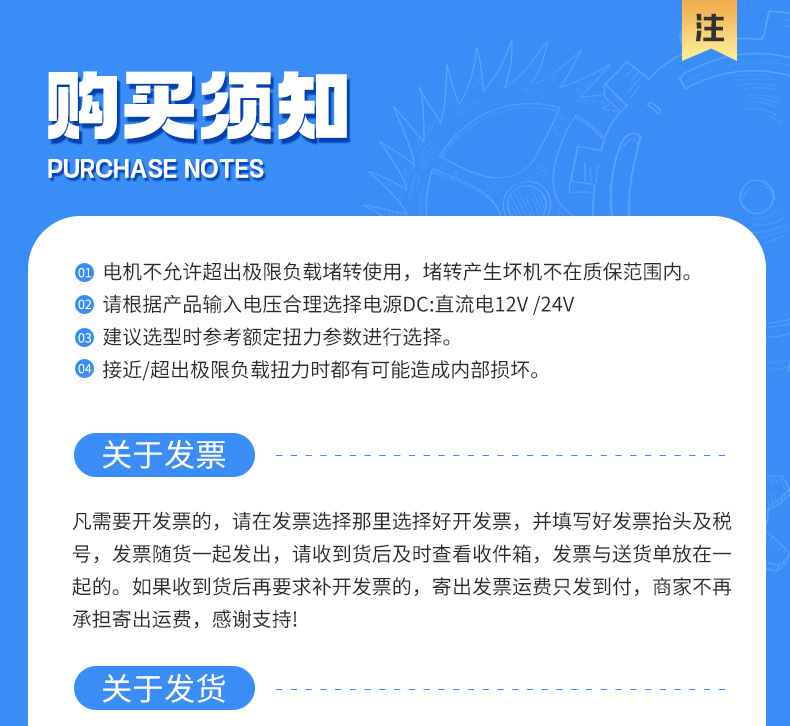 注

购买须知

PURCHASE NOTES

01 电机不允许超出极限负载堵转使用，堵转产生坏机不在质保范围内。

02 请根据产品输入电压合理选择电源DC:直流电12V /24V

03 建议选型时参考额定扭力参数进行选择。

04 接近/超出极限负载扭力时都有可能造成内部损坏。

关于发票

凡需要开发票的，请在发票选择那里选择好开发票，并填写好发票抬头及税号，发票随货一起发出，请收到货后及时查看收件箱，发票与送货单放在一起的。如果收到货后再要求补开发票的，寄出发票运费只发到付，商家不再承担寄出运费，感谢支持!

关于发货